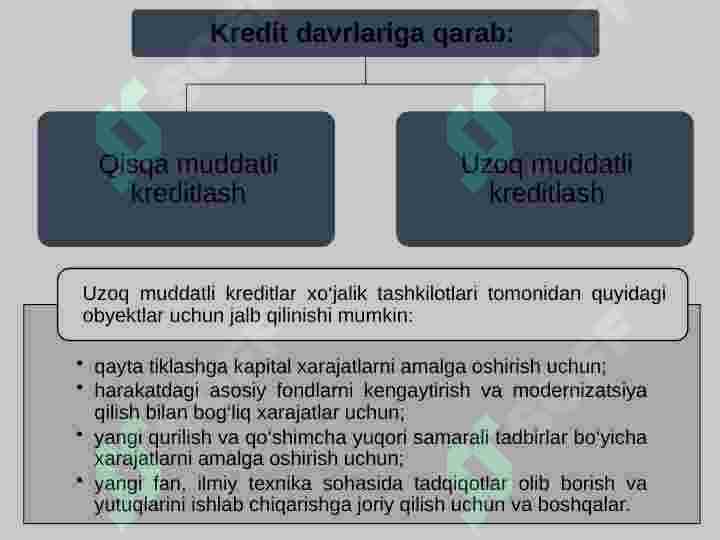 Kredit davrlariga qarab:

Qisqa muddatli kreditlash

Uzoq muddatli kreditlash

Uzoq muddatli kreditlar xo'jalik tashkilotlari tomonidan quyidagi obyektlar uchun jalb qilinishi mumkin:

• qayta tiklashga kapital xarajatlarni amalga oshirish uchun;
• harakatdagi asosiy fondlarni kengaytirish va modernizatsiya qilish bilan bog'liq xarajatlar uchun;
• yangi qurilish va qo'shimcha yuqori samarali tadbirlar bo'yicha xarajatlarni amalga oshirish uchun;
• yangi fan, ilmiy texnika sohasida tadqiqotlar olib borish va yutuqlarini ishlab chiqarishga joriy qilish uchun va boshqalar.